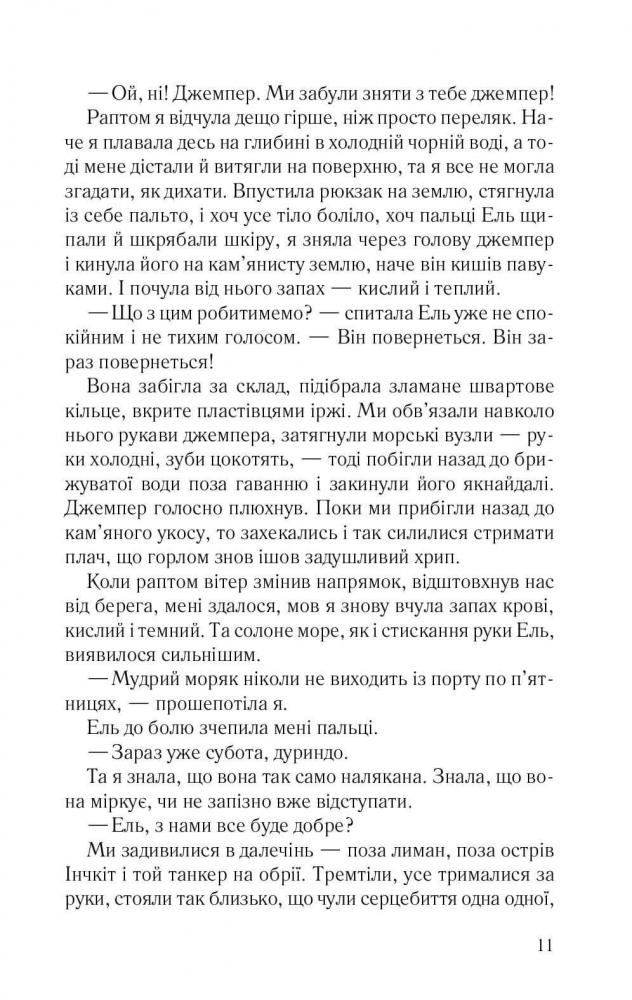 — Ой, ні! Джемпер. Ми забули зняти з тебе джемпер!

Раптом я відчула дещо гірше, ніж просто переляк. Наче я плавала десь на глибині в холодній чорній воді, а тоді мене дістали й витягли на поверхню, та я все не могла згадати, як дихати. Впустила рюкзак на землю, стягнула із себе пальто, і хоч усе тіло боліло, хоч пальці Ель щипали й шкрябали шкіру, я зняла через голову джемпер і кинула його на кам'янисту землю, наче він кишів павуками. І почула від нього запах — кислий і теплий.

— Що з цим робитимемо? — спитала Ель уже не спокійним і не тихим голосом. — Він повернеться. Він зараз повернеться!

Вона забігла за склад, підібрала зламане швартове кільце, вкрите пластівцями іржі. Ми обв'язали навколо нього рукави джемпера, затягнули морські вузли — руки холодні, зуби цокотять, — тоді побігли назад до брижуватої води поза гаванню і закинули його якнайдалі. Джемпер голосно плюхнув. Поки ми прибігли назад до кам'яного укосу, то захекались і так силилися стримати плач, що горлом знов ішов задушливий хрип.

Коли раптом вітер змінив напрямок, відштовхнув нас від берега, мені здалося, мов я знову вчула запах крові, кислий і темний. Та солоне море, як і стискання руки Ель, виявилося сильнішим.

— Мудрий моряк ніколи не виходить із порту по п'ятницях, — прошепотіла я.

Ель до болю зчепила мені пальці.

— Зараз уже субота, дуриндо.

Та я знала, що вона так само налякана. Знала, що вона міркує, чи не запізно вже відступати.

— Ель, з нами все буде добре?

Ми задивилися в далечінь — поза лиман, поза острів Інчкіт і той танкер на обрії. Тремтіли, усе трималися за руки, стояли так близько, що чули серцебиття одна одної,

11